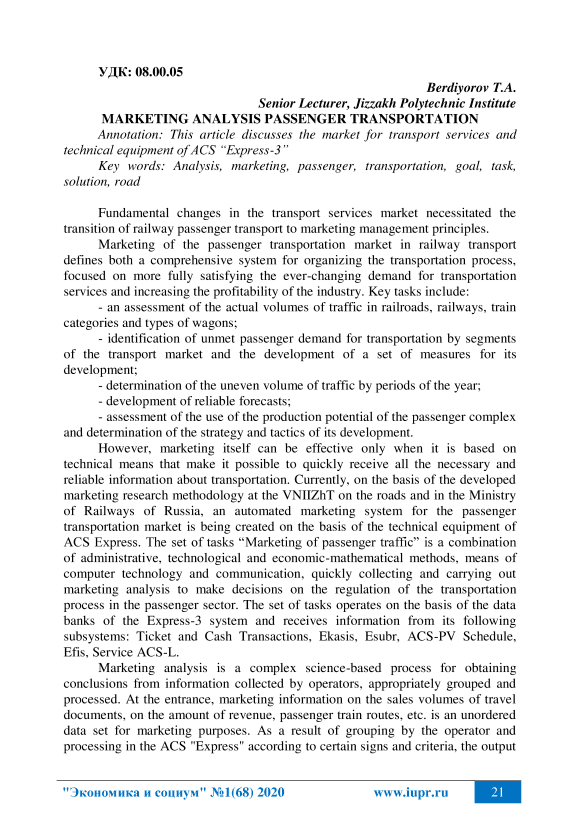 УДК: 08.00.05

Berdiyorov T.A.
Senior Lecturer, Jizzakh Polytechnic Institute
MARKETING ANALYSIS PASSENGER TRANSPORTATION

Annotation: This article discusses the market for transport services and technical equipment of ACS “Express-3”

Key words: Analysis, marketing, passenger, transportation, goal, task, solution, road

Fundamental changes in the transport services market necessitated the transition of railway passenger transport to marketing management principles.

Marketing of the passenger transportation market in railway transport defines both a comprehensive system for organizing the transportation process, focused on more fully satisfying the ever-changing demand for transportation services and increasing the profitability of the industry. Key tasks include:

- an assessment of the actual volumes of traffic in railroads, railways, train categories and types of wagons;

- identification of unmet passenger demand for transportation by segments of the transport market and the development of a set of measures for its development;

- determination of the uneven volume of traffic by periods of the year;

- development of reliable forecasts;

- assessment of the use of the production potential of the passenger complex and determination of the strategy and tactics of its development.

However, marketing itself can be effective only when it is based on technical means that make it possible to quickly receive all the necessary and reliable information about transportation. Currently, on the basis of the developed marketing research methodology at the VNIIZhT on the roads and in the Ministry of Railways of Russia, an automated marketing system for the passenger transportation market is being created on the basis of the technical equipment of ACS Express. The set of tasks “Marketing of passenger traffic” is a combination of administrative, technological and economic-mathematical methods, means of computer technology and communication, quickly collecting and carrying out marketing analysis to make decisions on the regulation of the transportation process in the passenger sector. The set of tasks operates on the basis of the data banks of the Express-3 system and receives information from its following subsystems: Ticket and Cash Transactions, Ekasis, Esubr, ACS-PV Schedule, Efis, Service ACS-L.

Marketing analysis is a complex science-based process for obtaining conclusions from information collected by operators, appropriately grouped and processed. At the entrance, marketing information on the sales volumes of travel documents, on the amount of revenue, passenger train routes, etc. is an unordered data set for marketing purposes. As a result of grouping by the operator and processing in the ACS "Express" according to certain signs and criteria, the output

"Экономика и социум" №1(68) 2020 www.iupr.ru 21